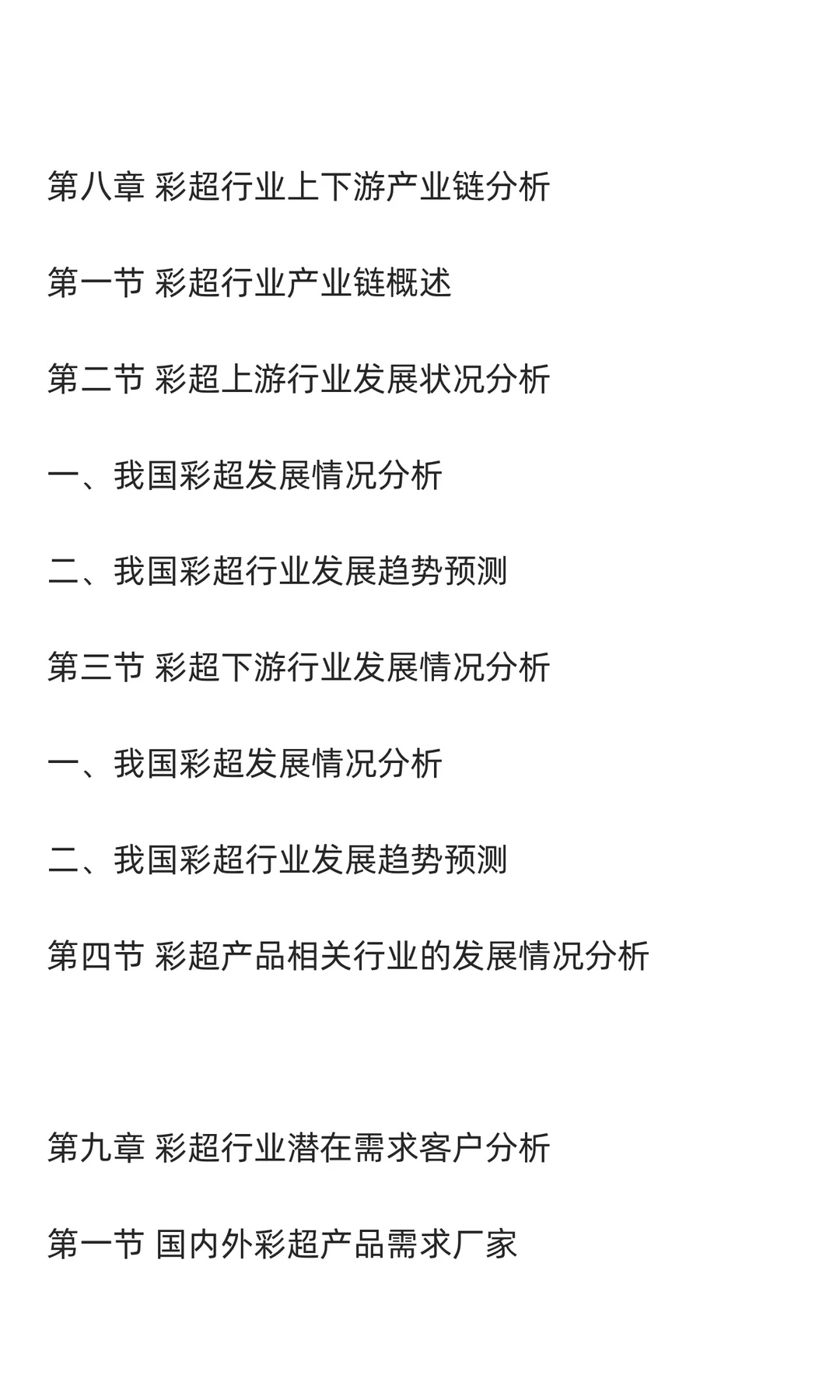 第八章 彩超行业上下游产业链分析

第一节 彩超行业产业链概述

第二节 彩超上游行业发展状况分析

一、我国彩超发展情况分析

二、我国彩超行业发展趋势预测

第三节 彩超下游行业发展情况分析

一、我国彩超发展情况分析

二、我国彩超行业发展趋势预测

第四节 彩超产品相关行业的发展情况分析

第九章 彩超行业潜在需求客户分析

第一节 国内外彩超产品需求厂家